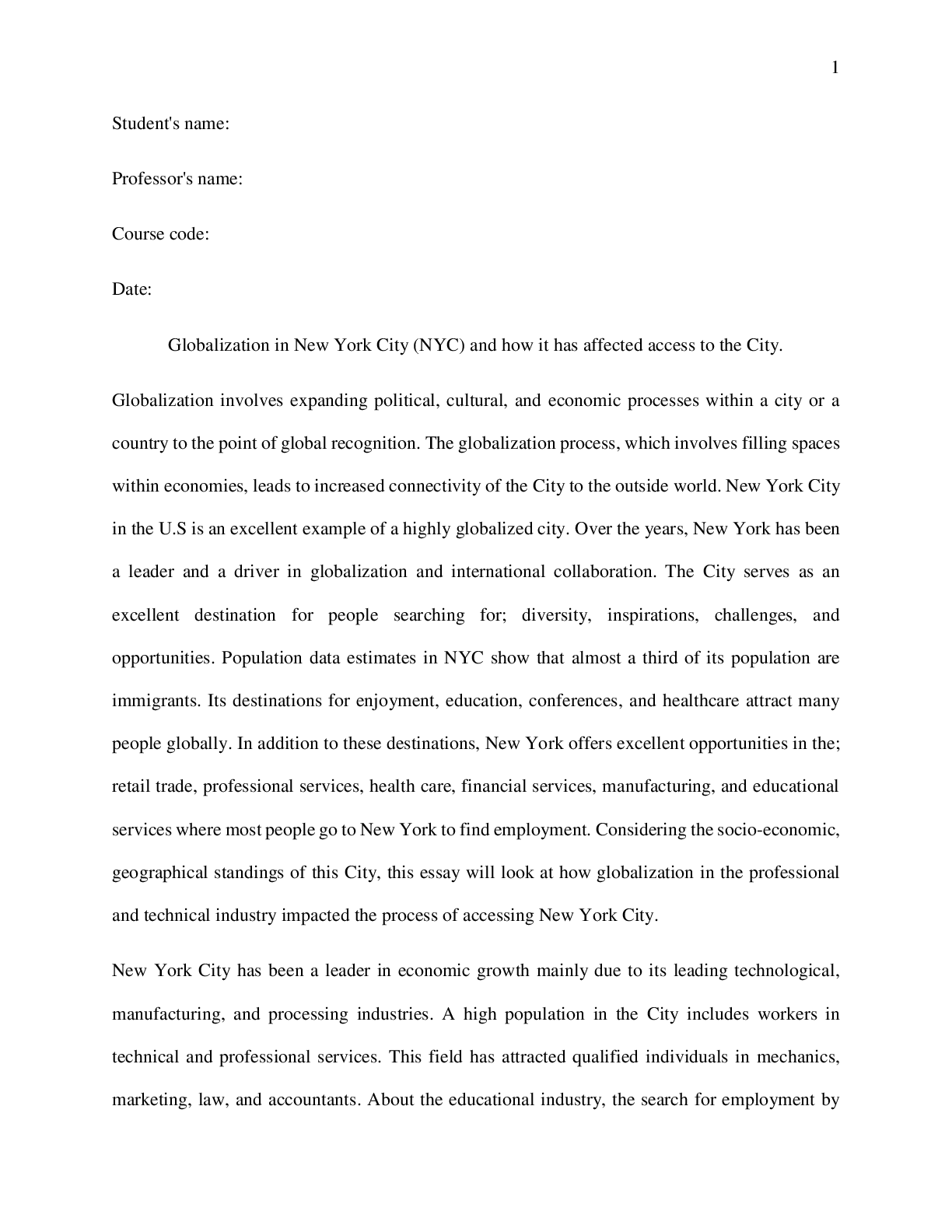 1

Student's name:

Professor's name:

Course code:

Date:

Globalization in New York City (NYC) and how it has affected access to the City.

Globalization involves expanding political, cultural, and economic processes within a city or a country to the point of global recognition. The globalization process, which involves filling spaces within economies, leads to increased connectivity of the City to the outside world. New York City in the U.S is an excellent example of a highly globalized city. Over the years, New York has been a leader and a driver in globalization and international collaboration. The City serves as an excellent destination for people searching for; diversity, inspirations, challenges, and opportunities. Population data estimates in NYC show that almost a third of its population are immigrants. Its destinations for enjoyment, education, conferences, and healthcare attract many people globally. In addition to these destinations, New York offers excellent opportunities in the; retail trade, professional services, health care, financial services, manufacturing, and educational services where most people go to New York to find employment. Considering the socio-economic, geographical standings of this City, this essay will look at how globalization in the professional and technical industry impacted the process of accessing New York City.

New York City has been a leader in economic growth mainly due to its leading technological, manufacturing, and processing industries. A high population in the City includes workers in technical and professional services. This field has attracted qualified individuals in mechanics, marketing, law, and accountants. About the educational industry, the search for employment by